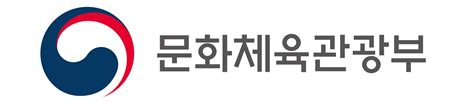 문화체육관광부